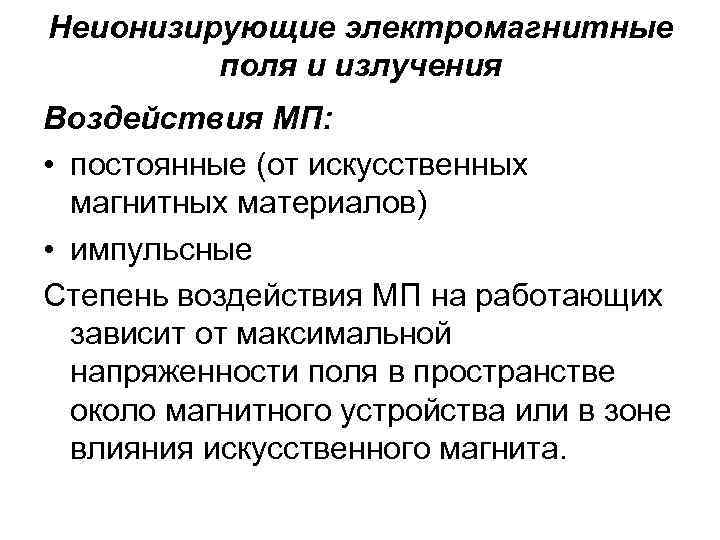 Неионизирующие электромагнитные поля и излучения

Воздействия МП:

• постоянные (от искусственных магнитных материалов)

• импульсные

Степень воздействия МП на работающих зависит от максимальной напряженности поля в пространстве около магнитного устройства или в зоне влияния искусственного магнита.